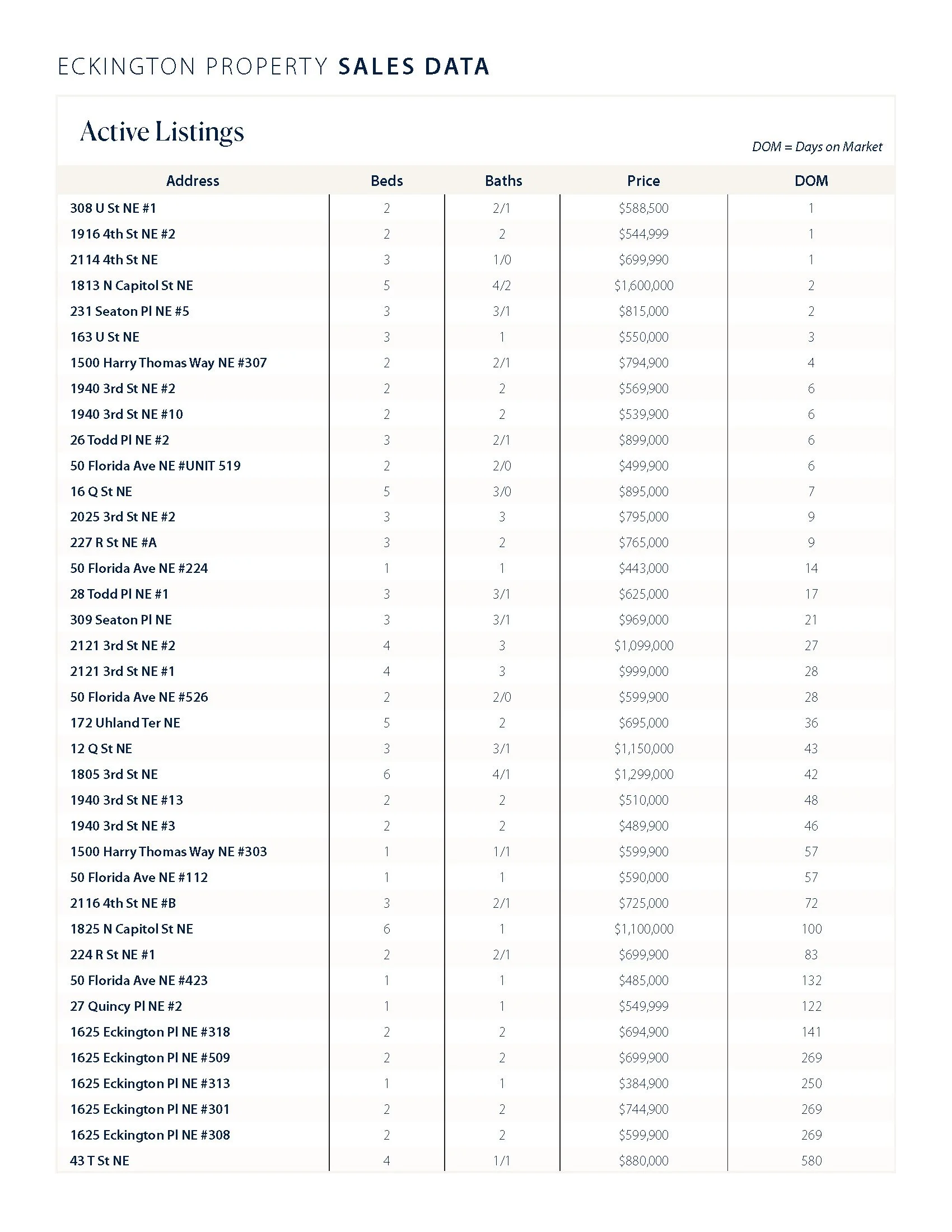 ECKINGTON PROPERTY SALES DATA

Active Listings

DOM = Days on Market

| Address | Beds | Baths | Price | DOM |
|---|---|---|---|---|
| 308 U St NE #1 | 2 | 2/1 | $588,500 | 1 |
| 1916 4th St NE #2 | 2 | 2 | $544,999 | 1 |
| 2114 4th St NE | 3 | 1/0 | $699,990 | 1 |
| 1813 N Capitol St NE | 5 | 4/2 | $1,600,000 | 2 |
| 231 Seaton Pl NE #5 | 3 | 3/1 | $815,000 | 2 |
| 163 U St NE | 3 | 1 | $550,000 | 3 |
| 1500 Harry Thomas Way NE #307 | 2 | 2/1 | $794,900 | 4 |
| 1940 3rd St NE #2 | 2 | 2 | $569,900 | 6 |
| 1940 3rd St NE #10 | 2 | 2 | $539,900 | 6 |
| 26 Todd Pl NE #2 | 3 | 2/1 | $899,000 | 6 |
| 50 Florida Ave NE #UNIT 519 | 2 | 2/0 | $499,900 | 6 |
| 16 Q St NE | 5 | 3/0 | $895,000 | 7 |
| 2025 3rd St NE #2 | 3 | 3 | $795,000 | 9 |
| 227 R St NE #A | 3 | 2 | $765,000 | 9 |
| 50 Florida Ave NE #224 | 1 | 1 | $443,000 | 14 |
| 28 Todd Pl NE #1 | 3 | 3/1 | $625,000 | 17 |
| 309 Seaton Pl NE | 3 | 3/1 | $969,000 | 21 |
| 2121 3rd St NE #2 | 4 | 3 | $1,099,000 | 27 |
| 2121 3rd St NE #1 | 4 | 3 | $999,000 | 28 |
| 50 Florida Ave NE #526 | 2 | 2/0 | $599,900 | 28 |
| 172 Uhland Ter NE | 5 | 2 | $695,000 | 36 |
| 12 Q St NE | 3 | 3/1 | $1,150,000 | 43 |
| 1805 3rd St NE | 6 | 4/1 | $1,299,000 | 42 |
| 1940 3rd St NE #13 | 2 | 2 | $510,000 | 48 |
| 1940 3rd St NE #3 | 2 | 2 | $489,900 | 46 |
| 1500 Harry Thomas Way NE #303 | 1 | 1/1 | $599,900 | 57 |
| 50 Florida Ave NE #112 | 1 | 1 | $590,000 | 57 |
| 2116 4th St NE #B | 3 | 2/1 | $725,000 | 72 |
| 1825 N Capitol St NE | 6 | 1 | $1,100,000 | 100 |
| 224 R St NE #1 | 2 | 2/1 | $699,900 | 83 |
| 50 Florida Ave NE #423 | 1 | 1 | $485,000 | 132 |
| 27 Quincy Pl NE #2 | 1 | 1 | $549,999 | 122 |
| 1625 Eckington Pl NE #318 | 2 | 2 | $694,900 | 141 |
| 1625 Eckington Pl NE #509 | 2 | 2 | $699,900 | 269 |
| 1625 Eckington Pl NE #313 | 1 | 1 | $384,900 | 250 |
| 1625 Eckington Pl NE #301 | 2 | 2 | $744,900 | 269 |
| 1625 Eckington Pl NE #308 | 2 | 2 | $599,900 | 269 |
| 43 T St NE | 4 | 1/1 | $880,000 | 580 |